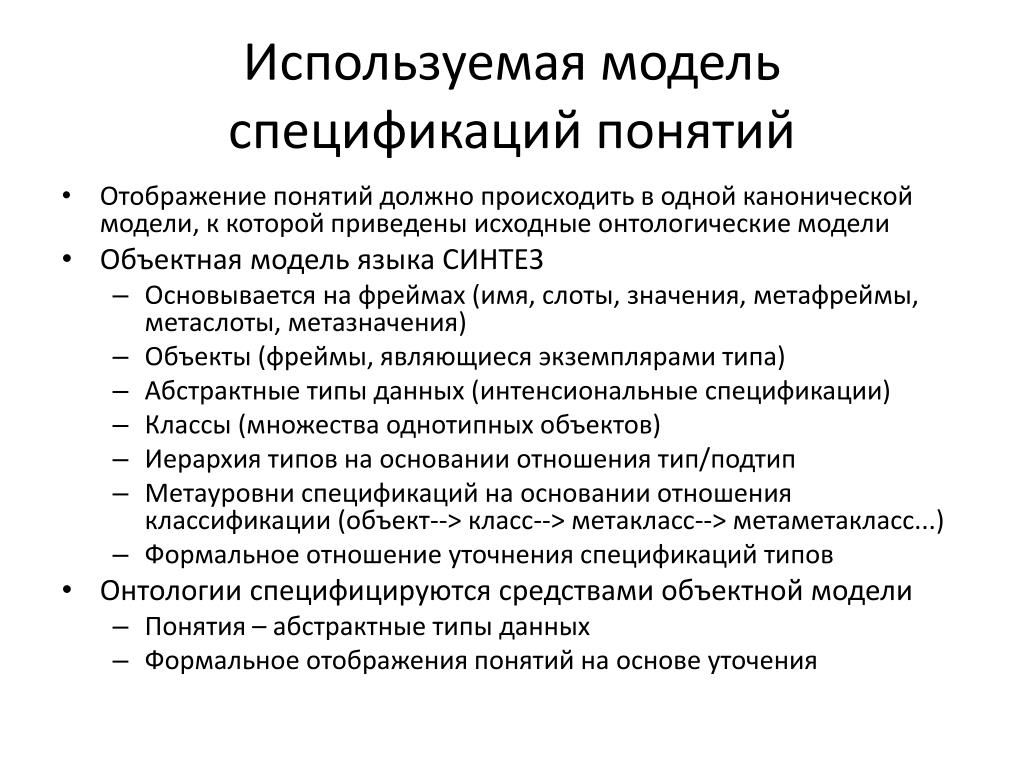 Используемая модель спецификаций понятий

• Отображение понятий должно происходить в одной канонической модели, к которой приведены исходные онтологические модели
• Объектная модель языка СИНТЕЗ
– Основывается на фреймах (имя, слоты, значения, метафреймы, метаслоты, метазначения)
– Объекты (фреймы, являющиеся экземплярами типа)
– Абстрактные типы данных (интенсиональные спецификации)
– Классы (множества однотипных объектов)
– Иерархия типов на основании отношения тип/подтип
– Метауровни спецификаций на основании отношения классификации (объект--> класс--> метакласс--> метаметакласс...)
– Формальное отношение уточнения спецификаций типов
• Онтологии специфицируются средствами объектной модели
– Понятия – абстрактные типы данных
– Формальное отображения понятий на основе уточения